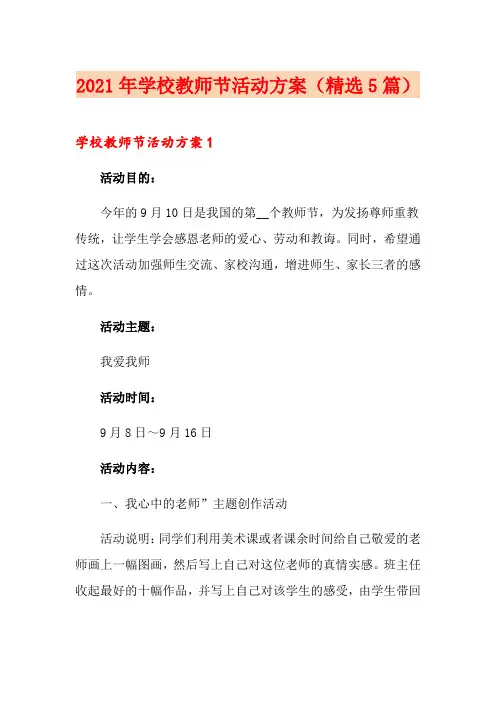 2021年学校教师节活动方案（精选5篇）

学校教师节活动方案1

活动目的：

今年的9月10日是我国的第__个教师节，为发扬尊师重教传统，让学生学会感恩老师的爱心、劳动和教诲。同时，希望通过这次活动加强师生交流、家校沟通，增进师生、家长三者的感情。

活动主题：

我爱我师

活动时间：

9月8日~9月16日

活动内容：

一、我心中的老师”主题创作活动

活动说明：同学们利用美术课或者课余时间给自己敬爱的老师画上一幅图画，然后写上自己对这位老师的真情实感。班主任收起最好的十幅作品，并写上自己对该学生的感受，由学生带回